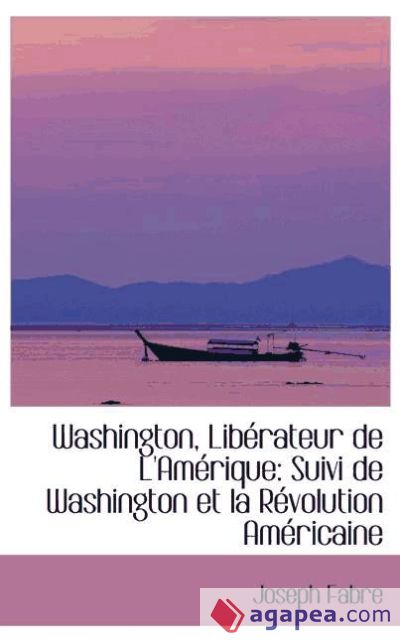 Washington, Libérateur de L'Amérique: Suivi de Washington et la Révolution Américaine

Joseph Fabre

agapea.com